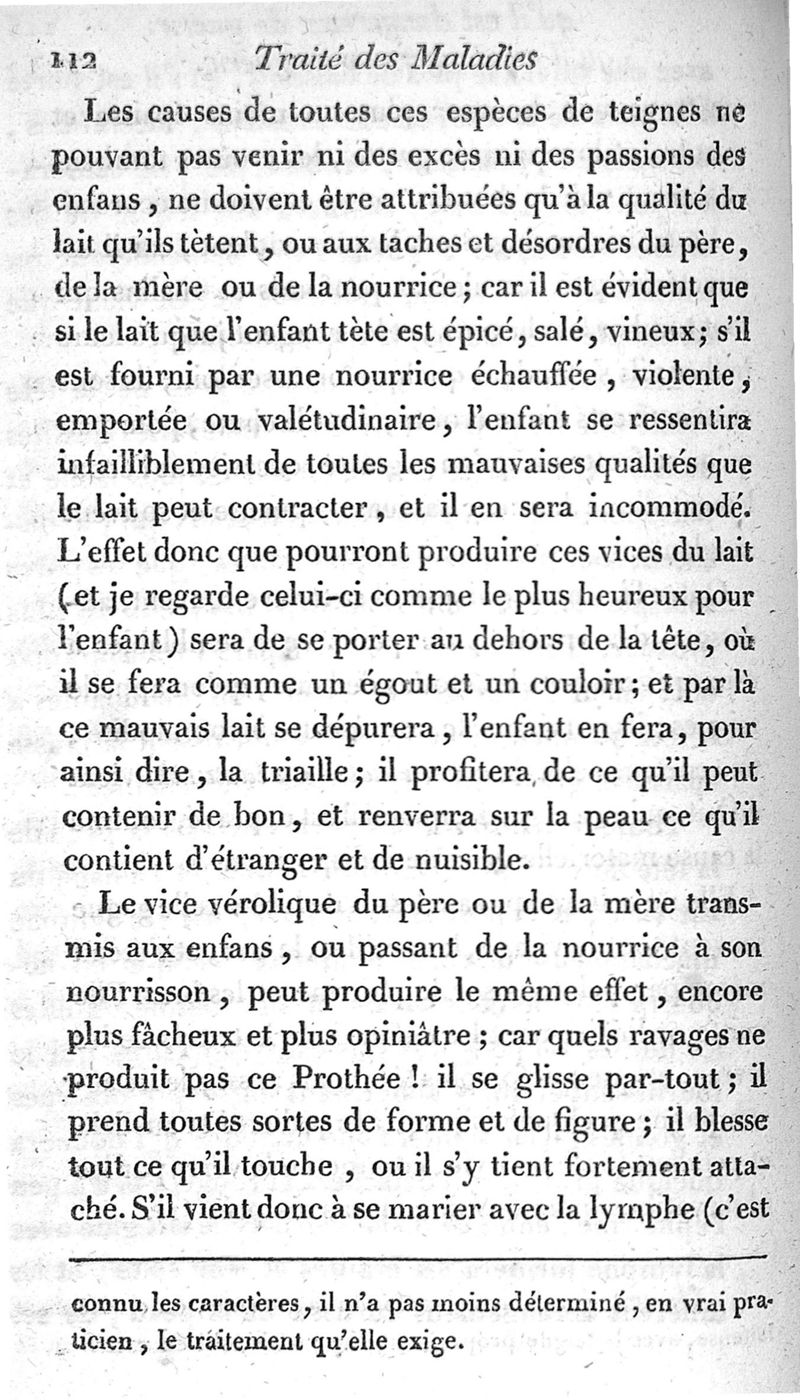 112 Traité des Maladies

Les causes de toutes ces espèces de teignes ne pouvant pas venir ni des excès ni des passions des enfans, ne doivent être attribuées qu'à la qualité du lait qu'ils tètent, ou aux taches et désordres du père, de la mère ou de la nourrice; car il est évident que si le lait que l'enfant tète est épicé, salé, vineux; s'il est fourni par une nourrice échauffée, violente, emportée ou valétudinaire, l'enfant se ressentira infailliblement de toutes les mauvaises qualités que le lait peut contracter, et il en sera incommodé. L'effet donc que pourront produire ces vices du lait (et je regarde celui-ci comme le plus heureux pour l'enfant) sera de se porter au dehors de la tête, où il se fera comme un égout et un couloir; et par là ce mauvais lait se dépurera, l'enfant en fera, pour ainsi dire, la triaille; il profitera de ce qu'il peut contenir de bon, et renverra sur la peau ce qu'il contient d'étranger et de nuisible.

Le vice vérolique du père ou de la mère transmis aux enfans, ou passant de la nourrice à son nourrisson, peut produire le même effet, encore plus fâcheux et plus opiniâtre; car quels ravages ne produit pas ce Prothée! il se glisse par-tout; il prend toutes sortes de forme et de figure; il blesse tout ce qu'il touche, ou il s'y tient fortement attaché. S'il vient donc à se marier avec la lymphe (c'est

connu les caractères, il n'a pas moins déterminé, en vrai praticien, le traitement qu'elle exige.